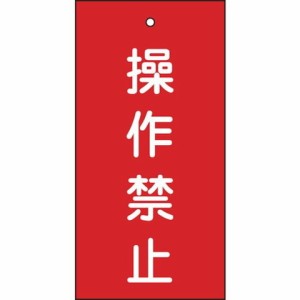 操作禁止